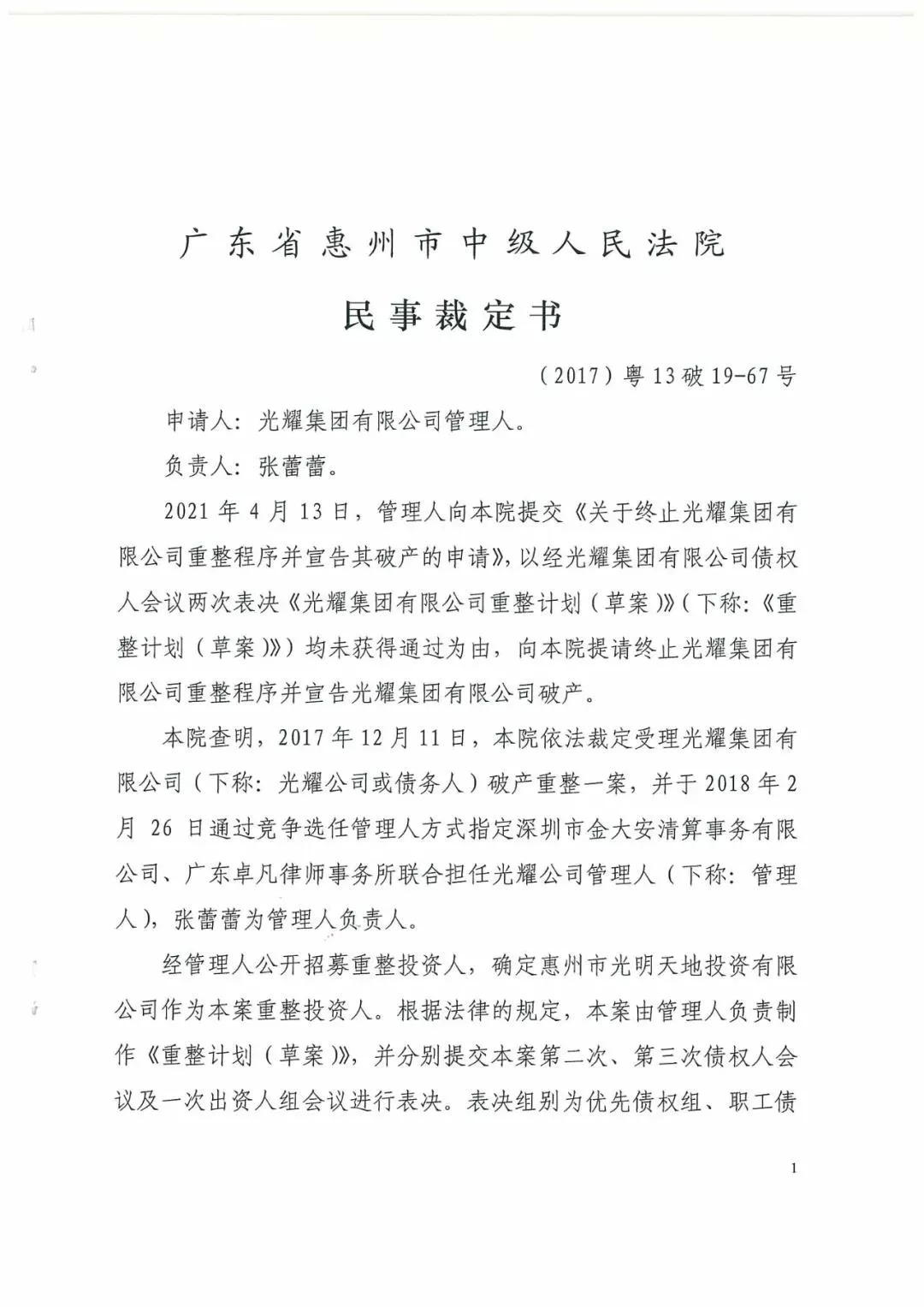 广东省惠州市中级人民法院

民事裁定书

（2017）粤13破19-67号

申请人：光耀集团有限公司管理人。

负责人：张蕾蕾。

2021年4月13日，管理人向本院提交《关于终止光耀集团有限公司重整程序并宣告其破产的申请》，以经光耀集团有限公司债权人会议两次表决《光耀集团有限公司重整计划（草案）》（下称：《重整计划（草案）》）均未获得通过为由，向本院提请终止光耀集团有限公司重整程序并宣告光耀集团有限公司破产。

本院查明，2017年12月11日，本院依法裁定受理光耀集团有限公司（下称：光耀公司或债务人）破产重整一案，并于2018年2月26日通过竞争选任管理人方式指定深圳市金大安清算事务有限公司、广东卓凡律师事务所联合担任光耀公司管理人（下称：管理人），张蕾蕾为管理人负责人。

经管理人公开招募重整投资人，确定惠州市光明天地投资有限公司作为本案重整投资人。根据法律的规定，本案由管理人负责制作《重整计划（草案）》，并分别提交本案第二次、第三次债权人会议及一次出资人组会议进行表决。表决组别为优先债权组、职工债

1